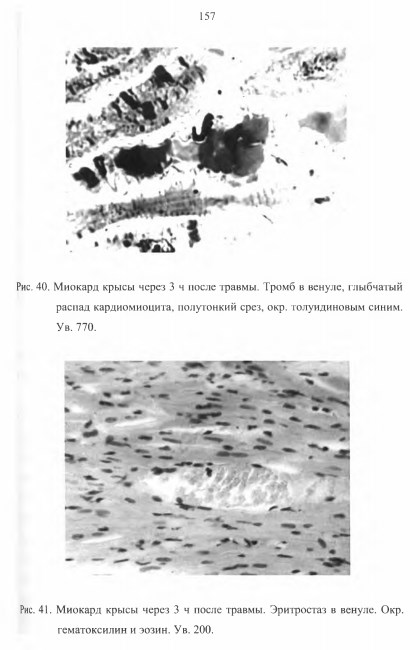 157

Рис. 40. Миокард крысы через 3 ч после травмы. Тромб в венуле, глыбчатый распад кардиомиоцита, полутонкий срез, окр. толуидиновым синим. Ув. 770.

Рис. 41. Миокард крысы через 3 ч после травмы. Эритростаз в венуле. Окр. гематоксилин и эозин. Ув. 200.